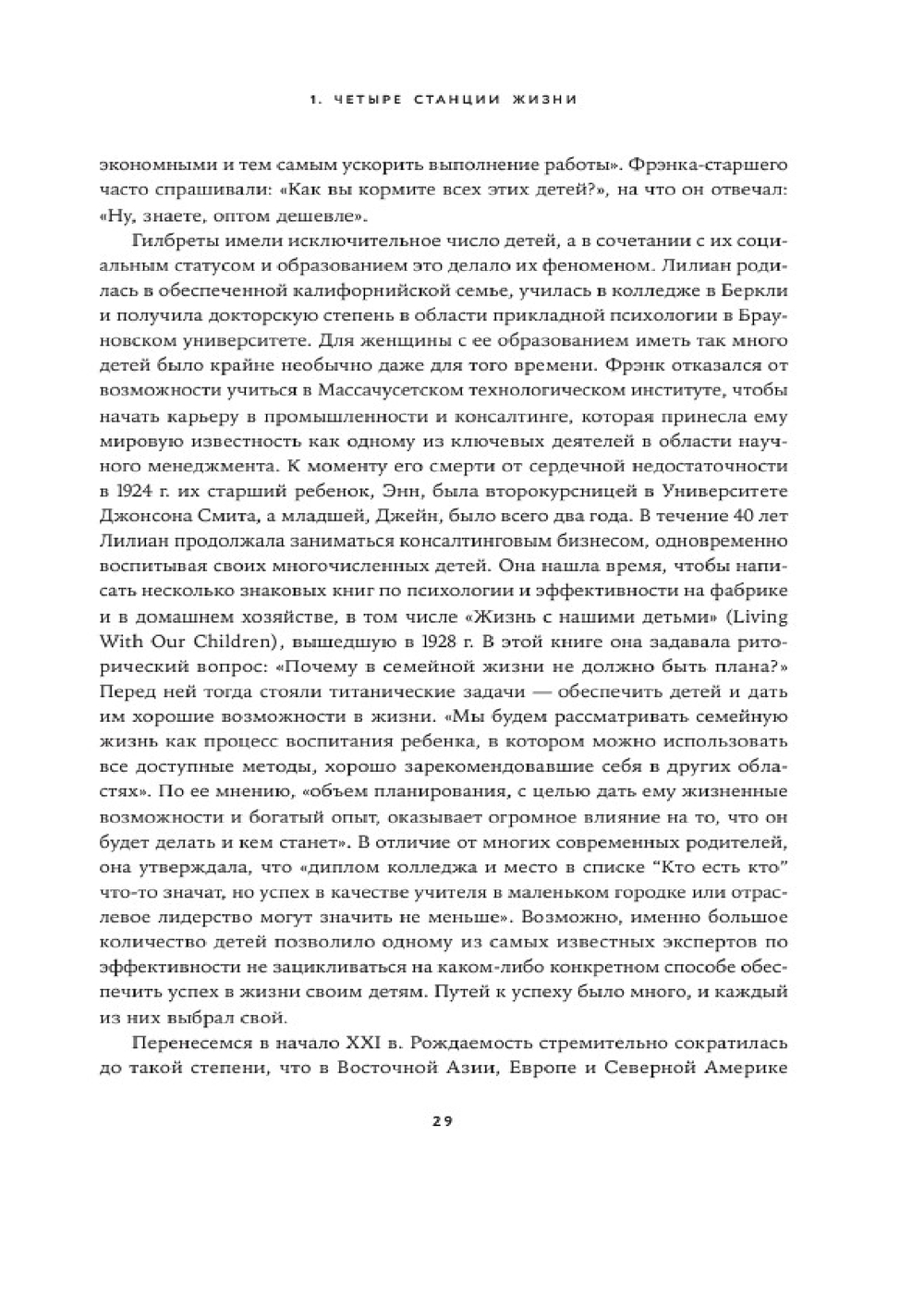 1. ЧЕТЫРЕ СТАНЦИИ ЖИЗНИ

экономными и тем самым ускорить выполнение работы». Фрэнка-старшего часто спрашивали: «Как вы кормите всех этих детей?», на что он отвечал: «Ну, знаете, оптом дешевле».

Гилбреты имели исключительное число детей, а в сочетании с их социальным статусом и образованием это делало их феноменом. Лилиан родилась в обеспеченной калифорнийской семье, училась в колледже в Беркли и получила докторскую степень в области прикладной психологии в Брауновском университете. Для женщины с ее образованием иметь так много детей было крайне необычно даже для того времени. Фрэнк отказался от возможности учиться в Массачусетском технологическом институте, чтобы начать карьеру в промышленности и консалтинге, которая принесла ему мировую известность как одному из ключевых деятелей в области научного менеджмента. К моменту его смерти от сердечной недостаточности в 1924 г. их старший ребенок, Энн, была второкурсницей в Университете Джонсона Смита, а младшей, Джейн, было всего два года. В течение 40 лет Лилиан продолжала заниматься консалтинговым бизнесом, одновременно воспитывая своих многочисленных детей. Она нашла время, чтобы написать несколько знаковых книг по психологии и эффективности на фабрике и в домашнем хозяйстве, в том числе «Жизнь с нашими детьми» (Living With Our Children), вышедшую в 1928 г. В этой книге она задавала риторический вопрос: «Почему в семейной жизни не должно быть плана?» Перед ней тогда стояли титанические задачи — обеспечить детей и дать им хорошие возможности в жизни. «Мы будем рассматривать семейную жизнь как процесс воспитания ребенка, в котором можно использовать все доступные методы, хорошо зарекомендовавшие себя в других областях». По ее мнению, «объем планирования, с целью дать ему жизненные возможности и богатый опыт, оказывает огромное влияние на то, что он будет делать и кем станет». В отличие от многих современных родителей, она утверждала, что «диплом колледжа и место в списке “Кто есть кто” что-то значат, но успех в качестве учителя в маленьком городке или отраслевое лидерство могут значить не меньше». Возможно, именно большое количество детей позволило одному из самых известных экспертов по эффективности не зацикливаться на каком-либо конкретном способе обеспечить успех в жизни своим детям. Путей к успеху было много, и каждый из них выбрал свой.

Перенесемся в начало XXI в. Рождаемость стремительно сократилась до такой степени, что в Восточной Азии, Европе и Северной Америке

29